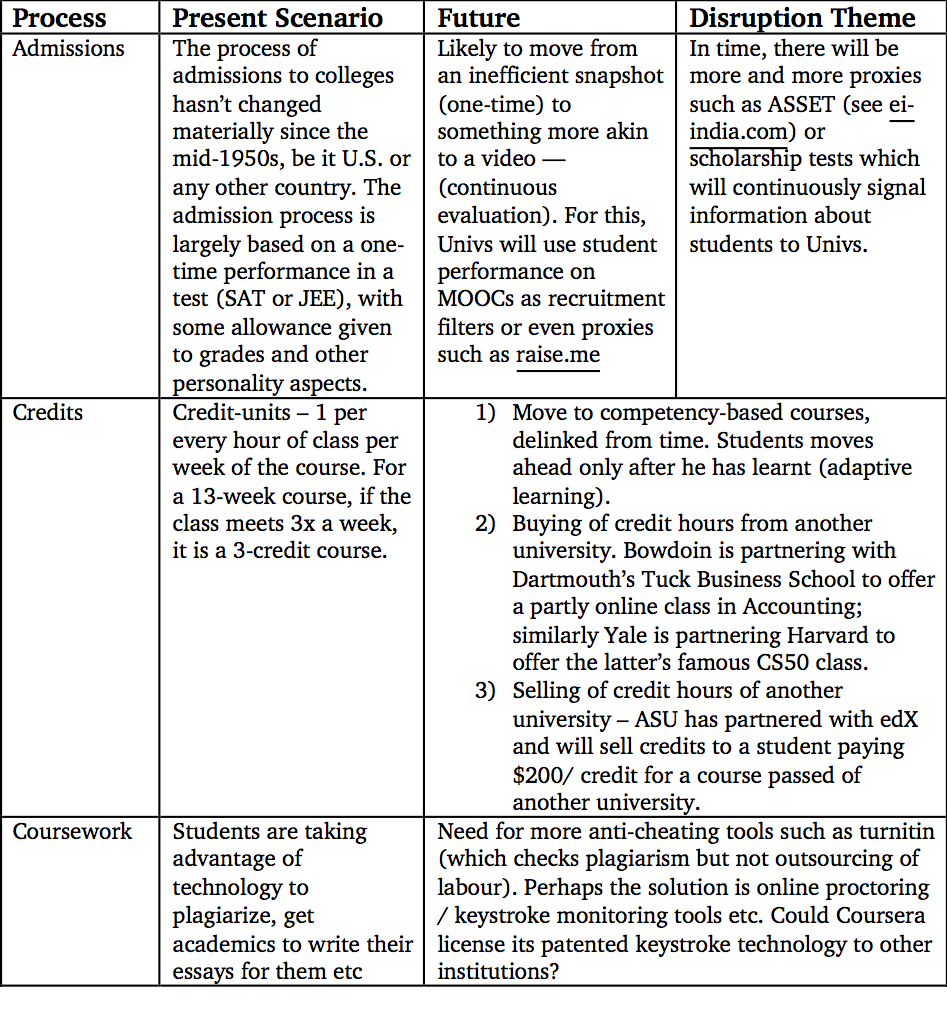 | Process | Present Scenario | Future | Disruption Theme |
|---|---|---|---|
| Admissions | The process of admissions to colleges hasn't changed materially since the mid-1950s, be it U.S. or any other country. The admission process is largely based on a one-time performance in a test (SAT or JEE), with some allowance given to grades and other personality aspects. | Likely to move from an inefficient snapshot (one-time) to something more akin to a video — (continuous evaluation). For this, Univs will use student performance on MOOCs as recruitment filters or even proxies such as raise.me | In time, there will be more and more proxies such as ASSET (see ei-india.com) or scholarship tests which will continuously signal information about students to Univs. |
| Credits | Credit-units – 1 per every hour of class per week of the course. For a 13-week course, if the class meets 3x a week, it is a 3-credit course. | 1) Move to competency-based courses, delinked from time. Students moves ahead only after he has learnt (adaptive learning). 2) Buying of credit hours from another university. Bowdoin is partnering with Dartmouth's Tuck Business School to offer a partly online class in Accounting; similarly Yale is partnering Harvard to offer the latter's famous CS50 class. 3) Selling of credit hours of another university – ASU has partnered with edX and will sell credits to a student paying \$200/ credit for a course passed of another university. | |
| Coursework | Students are taking advantage of technology to plagiarize, get academics to write their essays for them etc | Need for more anti-cheating tools such as turnitin (which checks plagiarism but not outsourcing of labour). Perhaps the solution is online proctoring / keystroke monitoring tools etc. Could Coursera license its patented keystroke technology to other institutions? | |